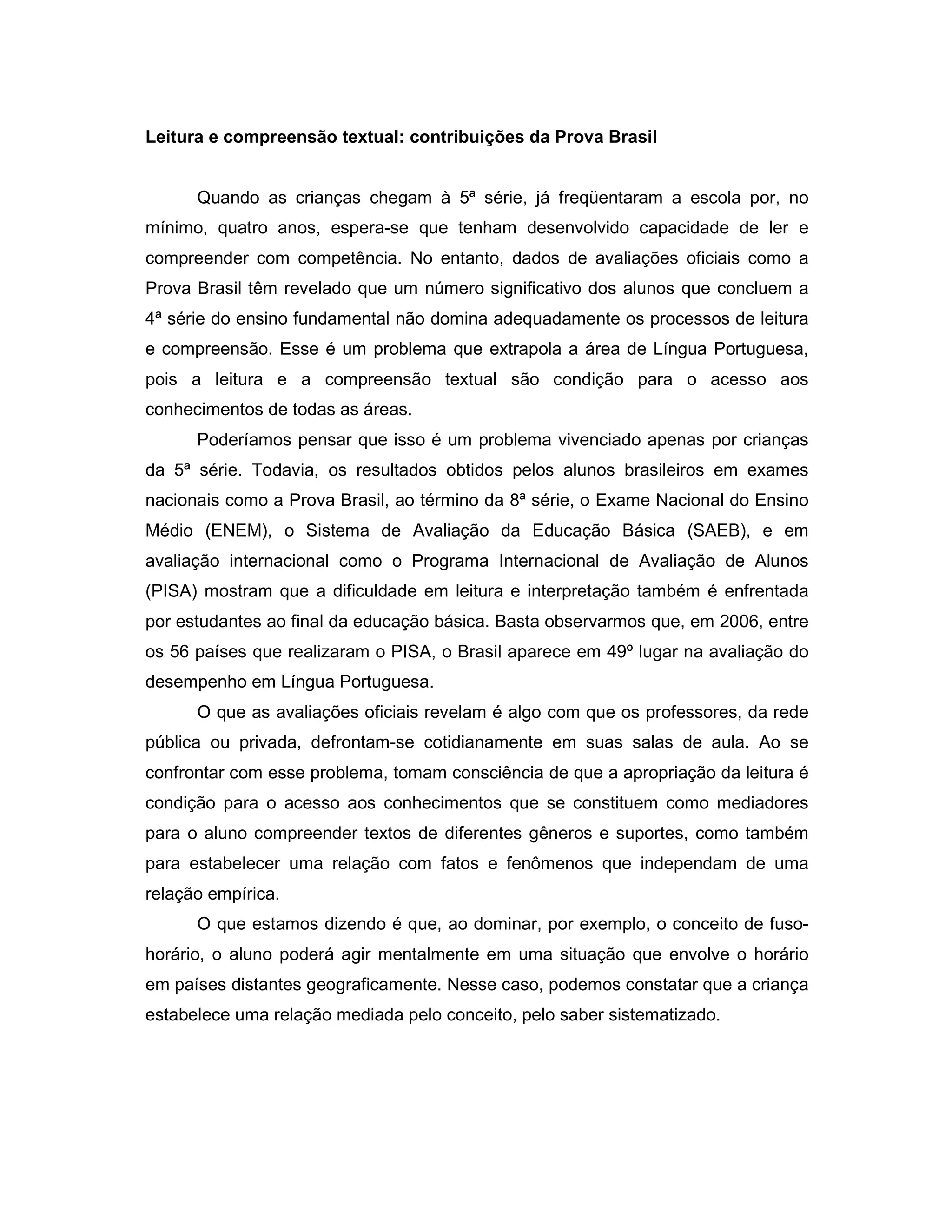 Leitura e compreensão textual: contribuições da Prova Brasil

Quando as crianças chegam à 5ª série, já freqüentaram a escola por, no mínimo, quatro anos, espera-se que tenham desenvolvido capacidade de ler e compreender com competência. No entanto, dados de avaliações oficiais como a Prova Brasil têm revelado que um número significativo dos alunos que concluem a 4ª série do ensino fundamental não domina adequadamente os processos de leitura e compreensão. Esse é um problema que extrapola a área de Língua Portuguesa, pois a leitura e a compreensão textual são condição para o acesso aos conhecimentos de todas as áreas.

Poderíamos pensar que isso é um problema vivenciado apenas por crianças da 5ª série. Todavia, os resultados obtidos pelos alunos brasileiros em exames nacionais como a Prova Brasil, ao término da 8ª série, o Exame Nacional do Ensino Médio (ENEM), o Sistema de Avaliação da Educação Básica (SAEB), e em avaliação internacional como o Programa Internacional de Avaliação de Alunos (PISA) mostram que a dificuldade em leitura e interpretação também é enfrentada por estudantes ao final da educação básica. Basta observarmos que, em 2006, entre os 56 países que realizaram o PISA, o Brasil aparece em 49º lugar na avaliação do desempenho em Língua Portuguesa.

O que as avaliações oficiais revelam é algo com que os professores, da rede pública ou privada, defrontam-se cotidianamente em suas salas de aula. Ao se confrontar com esse problema, tomam consciência de que a apropriação da leitura é condição para o acesso aos conhecimentos que se constituem como mediadores para o aluno compreender textos de diferentes gêneros e suportes, como também para estabelecer uma relação com fatos e fenômenos que independam de uma relação empírica.

O que estamos dizendo é que, ao dominar, por exemplo, o conceito de fuso-horário, o aluno poderá agir mentalmente em uma situação que envolve o horário em países distantes geograficamente. Nesse caso, podemos constatar que a criança estabelece uma relação mediada pelo conceito, pelo saber sistematizado.